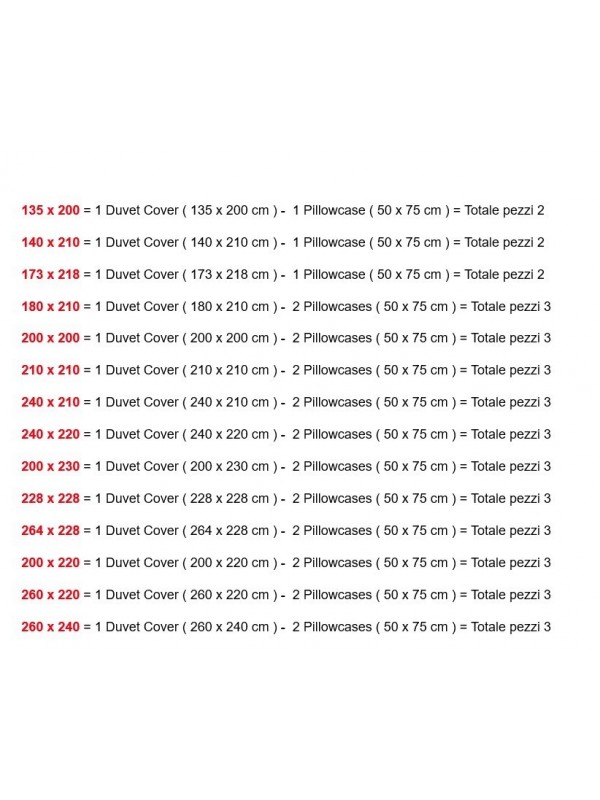 135 x 200 = 1 Duvet Cover ( 135 x 200 cm ) - 1 Pillowcase ( 50 x 75 cm ) = Totale pezzi 2

140 x 210 = 1 Duvet Cover ( 140 x 210 cm ) - 1 Pillowcase ( 50 x 75 cm ) = Totale pezzi 2

173 x 218 = 1 Duvet Cover ( 173 x 218 cm ) - 1 Pillowcase ( 50 x 75 cm ) = Totale pezzi 2

180 x 210 = 1 Duvet Cover ( 180 x 210 cm ) - 2 Pillowcases ( 50 x 75 cm ) = Totale pezzi 3

200 x 200 = 1 Duvet Cover ( 200 x 200 cm ) - 2 Pillowcases ( 50 x 75 cm ) = Totale pezzi 3

210 x 210 = 1 Duvet Cover ( 210 x 210 cm ) - 2 Pillowcases ( 50 x 75 cm ) = Totale pezzi 3

240 x 210 = 1 Duvet Cover ( 240 x 210 cm ) - 2 Pillowcases ( 50 x 75 cm ) = Totale pezzi 3

240 x 220 = 1 Duvet Cover ( 240 x 220 cm ) - 2 Pillowcases ( 50 x 75 cm ) = Totale pezzi 3

200 x 230 = 1 Duvet Cover ( 200 x 230 cm ) - 2 Pillowcases ( 50 x 75 cm ) = Totale pezzi 3

228 x 228 = 1 Duvet Cover ( 228 x 228 cm ) - 2 Pillowcases ( 50 x 75 cm ) = Totale pezzi 3

264 x 228 = 1 Duvet Cover ( 264 x 228 cm ) - 2 Pillowcases ( 50 x 75 cm ) = Totale pezzi 3

200 x 220 = 1 Duvet Cover ( 200 x 220 cm ) - 2 Pillowcases ( 50 x 75 cm ) = Totale pezzi 3

260 x 220 = 1 Duvet Cover ( 260 x 220 cm ) - 2 Pillowcases ( 50 x 75 cm ) = Totale pezzi 3

260 x 240 = 1 Duvet Cover ( 260 x 240 cm ) - 2 Pillowcases ( 50 x 75 cm ) = Totale pezzi 3